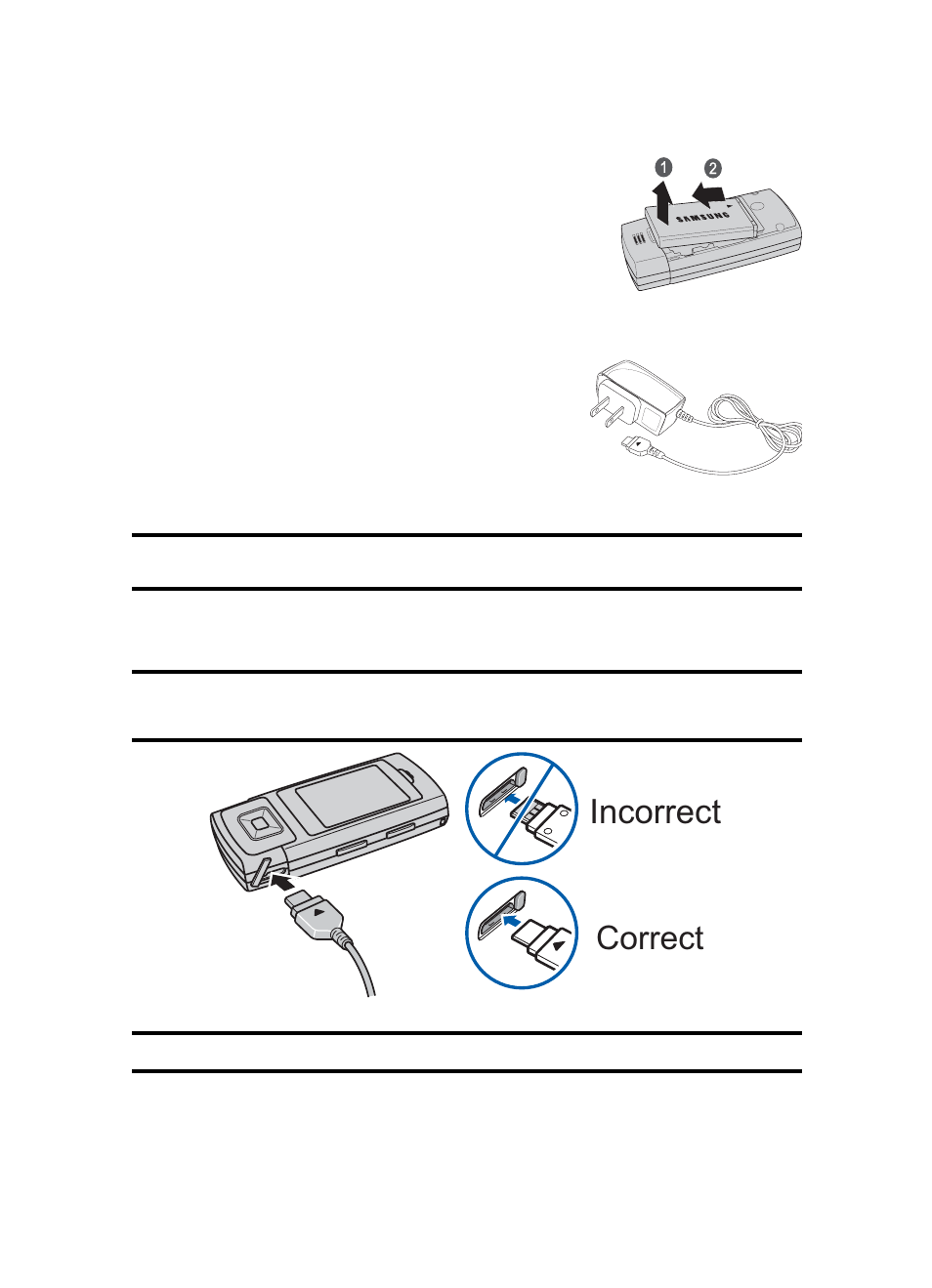 1 2

SAMSUNG

Incorrect

Correct